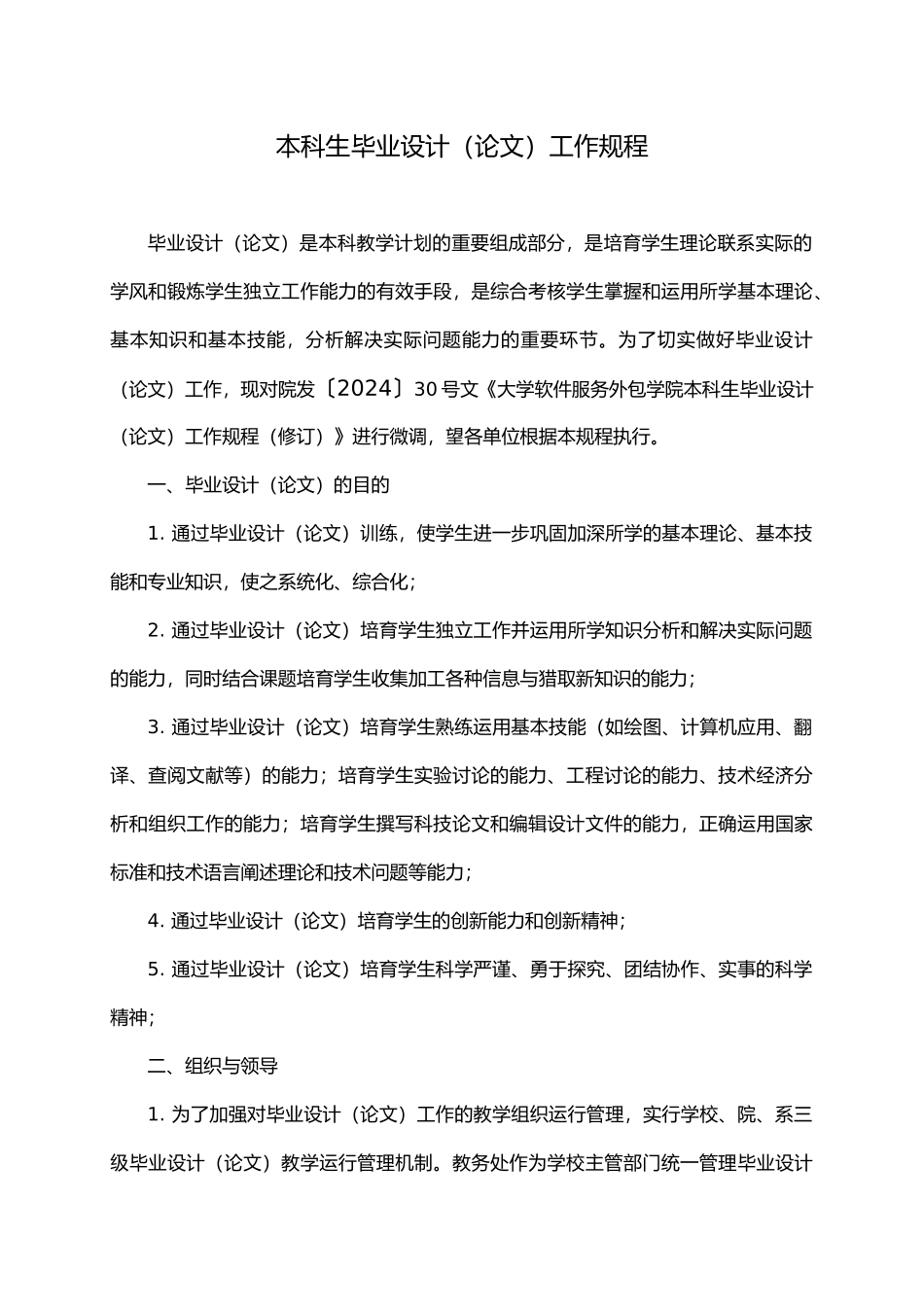 本科生毕业设计（论文）工作规程

毕业设计（论文）是本科教学计划的重要组成部分，是培育学生理论联系实际的学风和锻炼学生独立工作能力的有效手段，是综合考核学生掌握和运用所学基本理论、基本知识和基本技能，分析解决实际问题能力的重要环节。为了切实做好毕业设计（论文）工作，现对院发〔2024〕30号文《大学软件服务外包学院本科生毕业设计（论文）工作规程（修订）》进行微调，望各单位根据本规程执行。

一、毕业设计（论文）的目的

1. 通过毕业设计（论文）训练，使学生进一步巩固加深所学的基本理论、基本技能和专业知识，使之系统化、综合化；

2. 通过毕业设计（论文）培育学生独立工作并运用所学知识分析和解决实际问题的能力，同时结合课题培育学生收集加工各种信息与猎取新知识的能力；

3. 通过毕业设计（论文）培育学生熟练运用基本技能（如绘图、计算机应用、翻译、查阅文献等）的能力；培育学生实验讨论的能力、工程讨论的能力、技术经济分析和组织工作的能力；培育学生撰写科技论文和编辑设计文件的能力，正确运用国家标准和技术语言阐述理论和技术问题等能力；

4. 通过毕业设计（论文）培育学生的创新能力和创新精神；

5. 通过毕业设计（论文）培育学生科学严谨、勇于探究、团结协作、实事的科学精神；

二、组织与领导

1. 为了加强对毕业设计（论文）工作的教学组织运行管理，实行学校、院、系三级毕业设计（论文）教学运行管理机制。教务处作为学校主管部门统一管理毕业设计